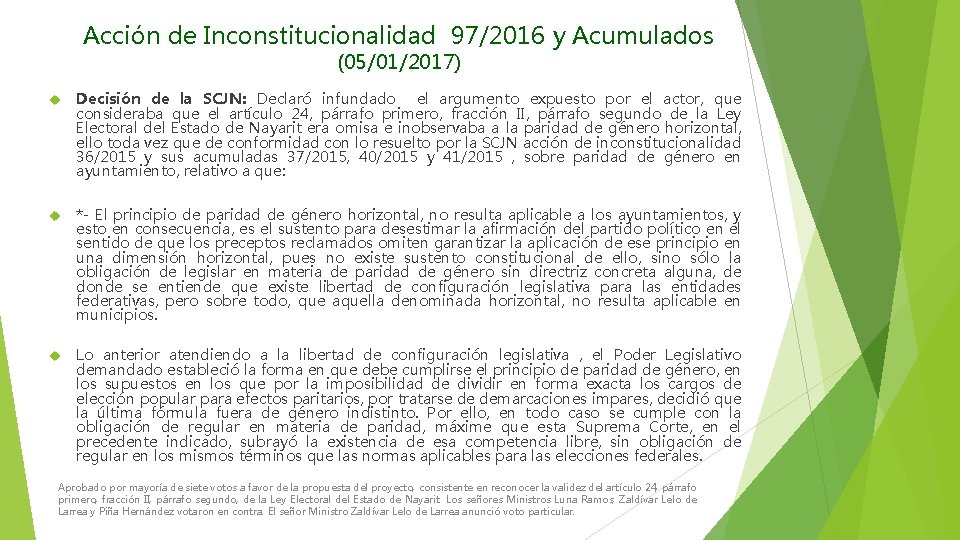 Acción de Inconstitucionalidad 97/2016 y Acumulados
(05/01/2017)

Decisión de la SCJN: Declaró infundado el argumento expuesto por el actor, que consideraba que el artículo 24, párrafo primero, fracción II, párrafo segundo de la Ley Electoral del Estado de Nayarit era omisa e inobservaba a la paridad de género horizontal, ello toda vez que de conformidad con lo resuelto por la SCJN acción de inconstitucionalidad 36/2015 y sus acumuladas 37/2015, 40/2015 y 41/2015 , sobre paridad de género en ayuntamiento, relativo a que:

*- El principio de paridad de género horizontal, no resulta aplicable a los ayuntamientos, y esto en consecuencia, es el sustento para desestimar la afirmación del partido político en el sentido de que los preceptos reclamados omiten garantizar la aplicación de ese principio en una dimensión horizontal, pues no existe sustento constitucional de ello, sino sólo la obligación de legislar en materia de paridad de género sin directriz concreta alguna, de donde se entiende que existe libertad de configuración legislativa para las entidades federativas, pero sobre todo, que aquella denominada horizontal, no resulta aplicable en municipios.

Lo anterior atendiendo a la libertad de configuración legislativa , el Poder Legislativo demandado estableció la forma en que debe cumplirse el principio de paridad de género, en los supuestos en los que por la imposibilidad de dividir en forma exacta los cargos de elección popular para efectos paritarios, por tratarse de demarcaciones impares, decidió que la última fórmula fuera de género indistinto. Por ello, en todo caso se cumple con la obligación de regular en materia de paridad, máxime que esta Suprema Corte, en el precedente indicado, subrayó la existencia de esa competencia libre, sin obligación de regular en los mismos términos que las normas aplicables para las elecciones federales.

Aprobado por mayoría de siete votos a favor de la propuesta del proyecto, consistente en reconocer la validez del artículo 24, párrafo primero, fracción II, párrafo segundo, de la Ley Electoral del Estado de Nayarit. Los señores Ministros Luna Ramos, Zaldívar Lelo de Larrea y Piña Hernández votaron en contra. El señor Ministro Zaldívar Lelo de Larrea anunció voto particular.